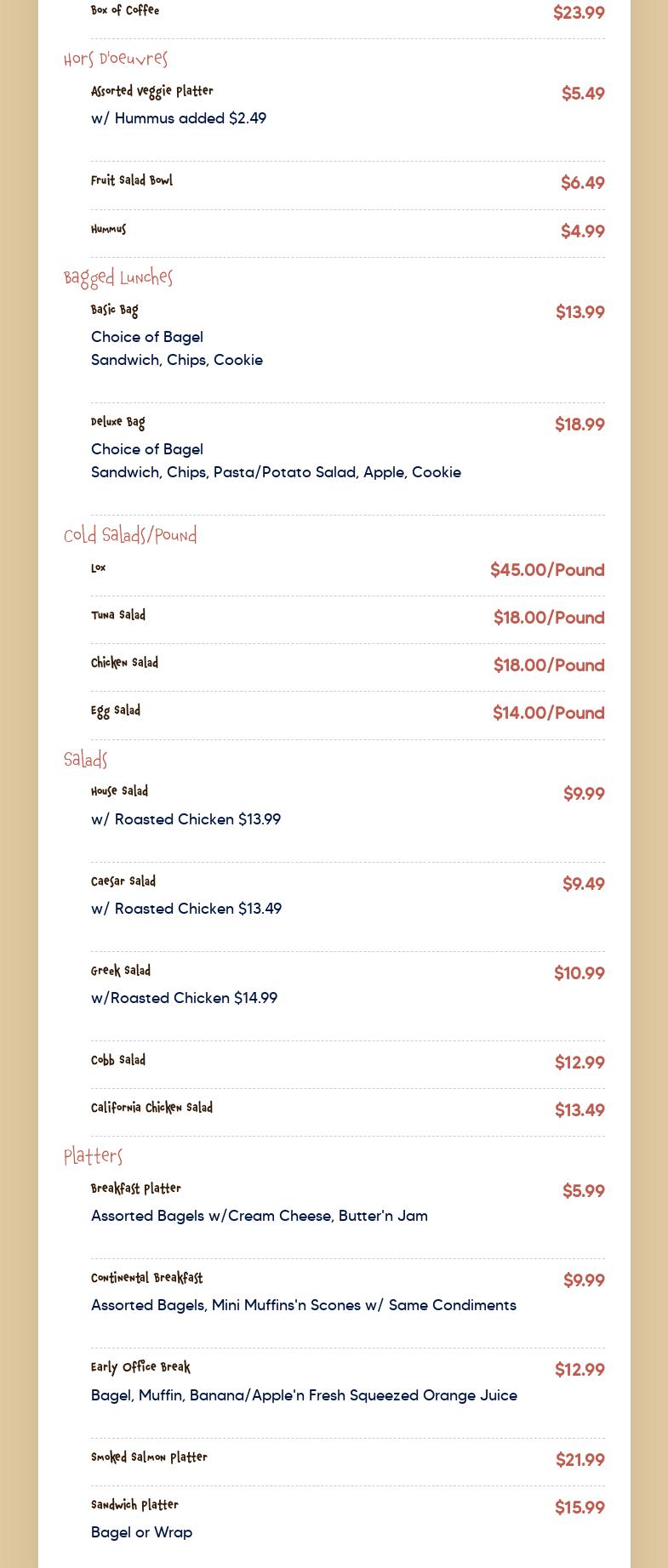 Box of Coffee $23.99

Hors D'oeuvres

Assorted Veggie Platter $5.49
w/ Hummus added $2.49

Fruit Salad Bowl $6.49

Hummus $4.99

Bagged Lunches

Basic Bag $13.99
Choice of Bagel
Sandwich, Chips, Cookie

Deluxe Bag $18.99
Choice of Bagel
Sandwich, Chips, Pasta/Potato Salad, Apple, Cookie

Cold Salads/Pound

Lox $45.00/Pound

Tuna Salad $18.00/Pound

Chicken Salad $18.00/Pound

Egg Salad $14.00/Pound

Salads

House Salad $9.99
w/ Roasted Chicken $13.99

Caesar Salad $9.49
w/ Roasted Chicken $13.49

Greek Salad $10.99
w/Roasted Chicken $14.99

Cobb Salad $12.99

California Chicken Salad $13.49

Platters

Breakfast Platter $5.99
Assorted Bagels w/Cream Cheese, Butter'n Jam

Continental Breakfast $9.99
Assorted Bagels, Mini Muffins'n Scones w/ Same Condiments

Early Office Break $12.99
Bagel, Muffin, Banana/Apple'n Fresh Squeezed Orange Juice

Smoked Salmon Platter $21.99

Sandwich Platter $15.99
Bagel or Wrap